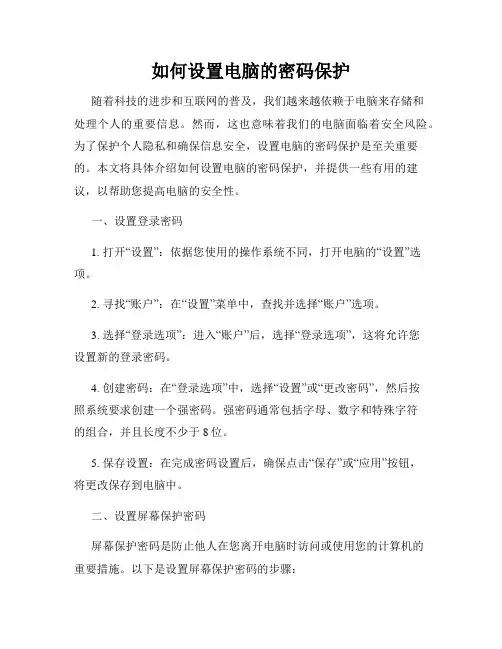 如何设置电脑的密码保护

随着科技的进步和互联网的普及，我们越来越依赖于电脑来存储和处理个人的重要信息。然而，这也意味着我们的电脑面临着安全风险。为了保护个人隐私和确保信息安全，设置电脑的密码保护是至关重要的。本文将具体介绍如何设置电脑的密码保护，并提供一些有用的建议，以帮助您提高电脑的安全性。

一、设置登录密码

1. 打开“设置”：依据您使用的操作系统不同，打开电脑的“设置”选项。

2. 寻找“账户”：在“设置”菜单中，查找并选择“账户”选项。

3. 选择“登录选项”：进入“账户”后，选择“登录选项”，这将允许您设置新的登录密码。

4. 创建密码：在“登录选项”中，选择“设置”或“更改密码”，然后按照系统要求创建一个强密码。强密码通常包括字母、数字和特殊字符的组合，并且长度不少于 8 位。

5. 保存设置：在完成密码设置后，确保点击“保存”或“应用”按钮，将更改保存到电脑中。

二、设置屏幕保护密码

屏幕保护密码是防止他人在您离开电脑时访问或使用您的计算机的重要措施。以下是设置屏幕保护密码的步骤：